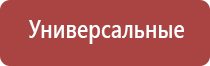 Универсальные